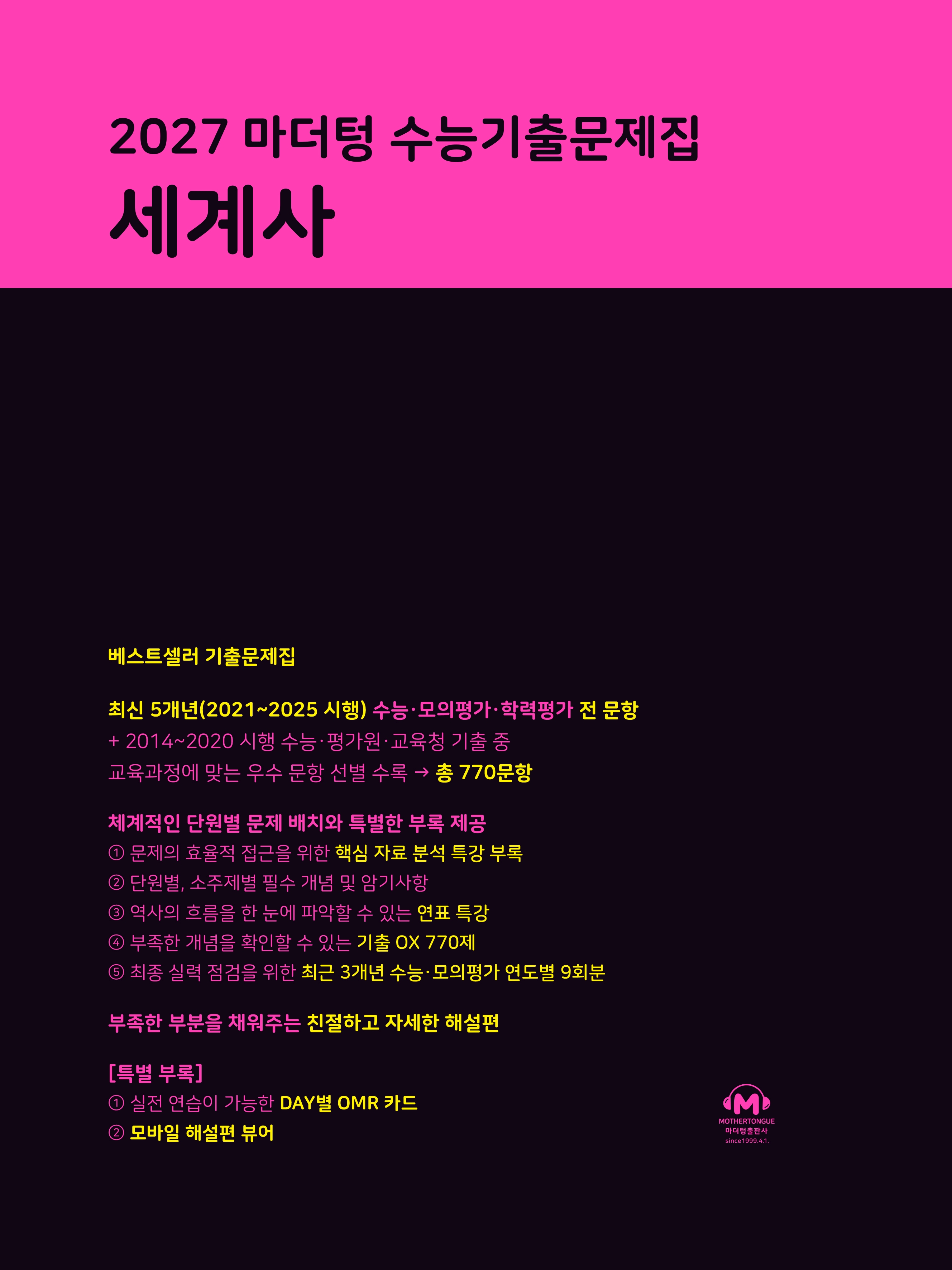 2027 마더텅 수능기출문제집
세계사

베스트셀러 기출문제집

최신 5개년(2021~2025 시행) 수능·모의평가·학력평가 전 문항
+ 2014~2020 시행 수능·평가원·교육청 기출 중
교육과정에 맞는 우수 문항 선별 수록 → 총 770문항

체계적인 단원별 문제 배치와 특별한 부록 제공
① 문제의 효율적 접근을 위한 핵심 자료 분석 특강 부록
② 단원별, 소주제별 필수 개념 및 암기사항
③ 역사의 흐름을 한 눈에 파악할 수 있는 연표 특강
④ 부족한 개념을 확인할 수 있는 기출 OX 770제
⑤ 최종 실력 점검을 위한 최근 3개년 수능·모의평가 연도별 9회분

부족한 부분을 채워주는 친절하고 자세한 해설편

[특별 부록]
① 실전 연습이 가능한 DAY별 OMR 카드
② 모바일 해설편 뷰어

MOTHERTONGUE
마더텅출판사
since1999.4.1.